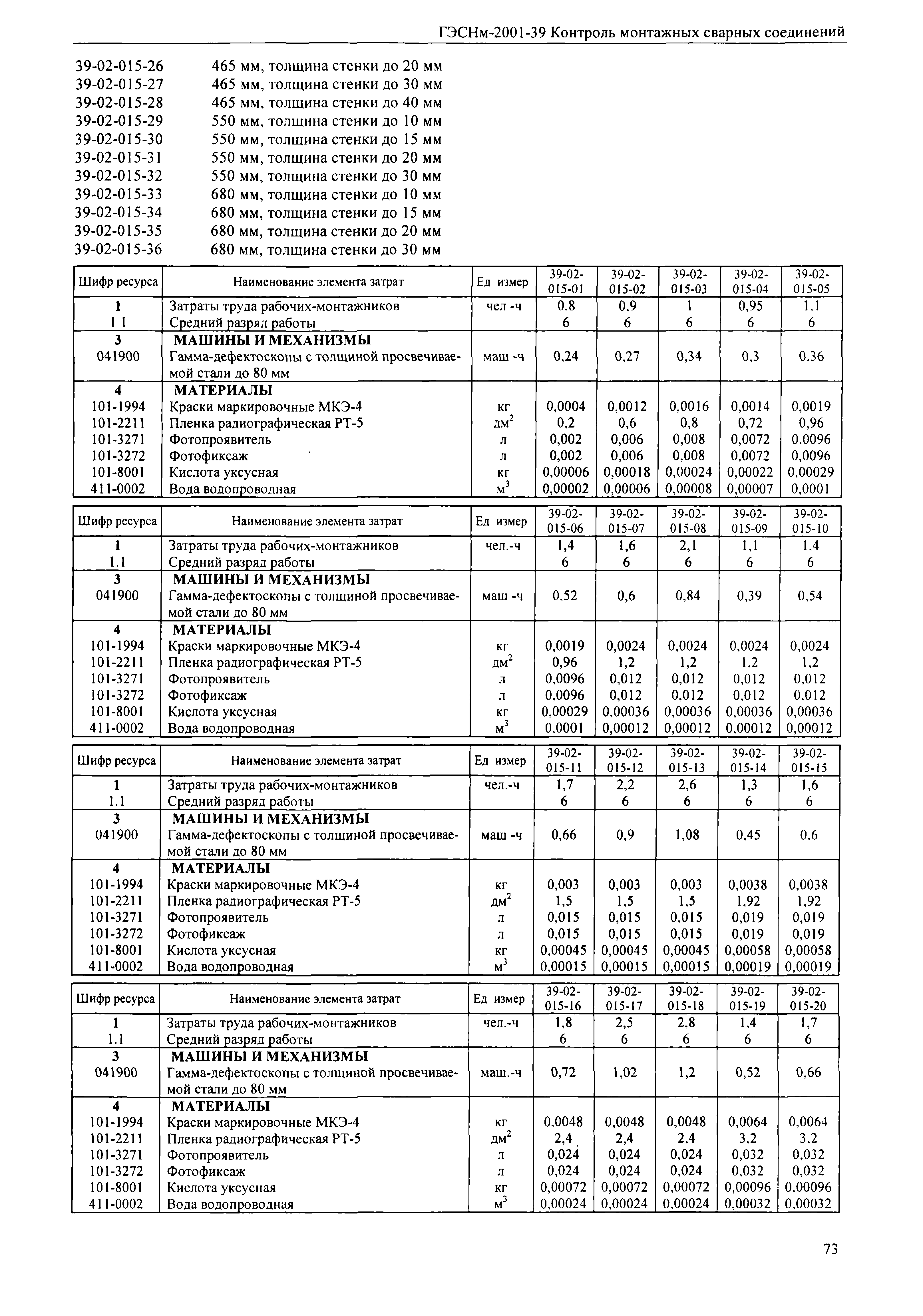 ГЭСНм-2001-39 Контроль монтажных сварных соединений

39-02-015-26 465 мм, толщина стенки до 20 мм
39-02-015-27 465 мм, толщина стенки до 30 мм
39-02-015-28 465 мм, толщина стенки до 40 мм
39-02-015-29 550 мм, толщина стенки до 10 мм
39-02-015-30 550 мм, толщина стенки до 15 мм
39-02-015-31 550 мм, толщина стенки до 20 мм
39-02-015-32 550 мм, толщина стенки до 30 мм
39-02-015-33 680 мм, толщина стенки до 10 мм
39-02-015-34 680 мм, толщина стенки до 15 мм
39-02-015-35 680 мм, толщина стенки до 20 мм
39-02-015-36 680 мм, толщина стенки до 30 мм

| Шифр ресурса | Наименование элемента затрат | Ед измер | 39-02-015-01 | 39-02-015-02 | 39-02-015-03 | 39-02-015-04 | 39-02-015-05 |
|---|---|---|---|---|---|---|---|
| 1 | Затраты труда рабочих-монтажников | чел -ч | 0,8 | 0,9 | 1 | 0,95 | 1,1 |
| 1 1 | Средний разряд работы | | 6 | 6 | 6 | 6 | 6 |
| 3 | МАШИНЫ И МЕХАНИЗМЫ | | | | | | |
| 041900 | Гамма-дефектоскопы с толщиной просвечиваемой стали до 80 мм | маш -ч | 0,24 | 0,27 | 0,34 | 0,3 | 0,36 |
| 4 | МАТЕРИАЛЫ | | | | | | |
| 101-1994 | Краски маркировочные МКЭ-4 | кг | 0,0004 | 0,0012 | 0,0016 | 0,0014 | 0,0019 |
| 101-2211 | Пленка радиографическая РТ-5 | дм$^2$ | 0,2 | 0,6 | 0,8 | 0,72 | 0,96 |
| 101-3271 | Фотопроявитель | л | 0,002 | 0,006 | 0,008 | 0,0072 | 0,0096 |
| 101-3272 | Фотофиксаж | л | 0,002 | 0,006 | 0,008 | 0,0072 | 0,0096 |
| 101-8001 | Кислота уксусная | кг | 0,00006 | 0,00018 | 0,00024 | 0,00022 | 0,00029 |
| 411-0002 | Вода водопроводная | м$^3$ | 0,00002 | 0,00006 | 0,00008 | 0,00007 | 0,0001 |

| Шифр ресурса | Наименование элемента затрат | Ед измер | 39-02-015-06 | 39-02-015-07 | 39-02-015-08 | 39-02-015-09 | 39-02-015-10 |
|---|---|---|---|---|---|---|---|
| 1 | Затраты труда рабочих-монтажников | чел.-ч | 1,4 | 1,6 | 2,1 | 1,1 | 1,4 |
| 1.1 | Средний разряд работы | | 6 | 6 | 6 | 6 | 6 |
| 3 | МАШИНЫ И МЕХАНИЗМЫ | | | | | | |
| 041900 | Гамма-дефектоскопы с толщиной просвечиваемой стали до 80 мм | маш -ч | 0,52 | 0,6 | 0,84 | 0,39 | 0,54 |
| 4 | МАТЕРИАЛЫ | | | | | | |
| 101-1994 | Краски маркировочные МКЭ-4 | кг | 0,0019 | 0,0024 | 0,0024 | 0,0024 | 0,0024 |
| 101-2211 | Пленка радиографическая РТ-5 | дм$^2$ | 0,96 | 1,2 | 1,2 | 1,2 | 1,2 |
| 101-3271 | Фотопроявитель | л | 0,0096 | 0,012 | 0,012 | 0,012 | 0,012 |
| 101-3272 | Фотофиксаж | л | 0,0096 | 0,012 | 0,012 | 0,012 | 0,012 |
| 101-8001 | Кислота уксусная | кг | 0,00029 | 0,00036 | 0,00036 | 0,00036 | 0,00036 |
| 411-0002 | Вода водопроводная | м$^3$ | 0,0001 | 0,00012 | 0,00012 | 0,00012 | 0,00012 |

| Шифр ресурса | Наименование элемента затрат | Ед измер | 39-02-015-11 | 39-02-015-12 | 39-02-015-13 | 39-02-015-14 | 39-02-015-15 |
|---|---|---|---|---|---|---|---|
| 1 | Затраты труда рабочих-монтажников | чел.-ч | 1,7 | 2,2 | 2,6 | 1,3 | 1,6 |
| 1.1 | Средний разряд работы | | 6 | 6 | 6 | 6 | 6 |
| 3 | МАШИНЫ И МЕХАНИЗМЫ | | | | | | |
| 041900 | Гамма-дефектоскопы с толщиной просвечиваемой стали до 80 мм | маш -ч | 0,66 | 0,9 | 1,08 | 0,45 | 0,6 |
| 4 | МАТЕРИАЛЫ | | | | | | |
| 101-1994 | Краски маркировочные МКЭ-4 | кг | 0,003 | 0,003 | 0,003 | 0,0038 | 0,0038 |
| 101-2211 | Пленка радиографическая РТ-5 | дм$^2$ | 1,5 | 1,5 | 1,5 | 1,92 | 1,92 |
| 101-3271 | Фотопроявитель | л | 0,015 | 0,015 | 0,015 | 0,019 | 0,019 |
| 101-3272 | Фотофиксаж | л | 0,015 | 0,015 | 0,015 | 0,019 | 0,019 |
| 101-8001 | Кислота уксусная | кг | 0,00045 | 0,00045 | 0,00045 | 0,00058 | 0,00058 |
| 411-0002 | Вода водопроводная | м$^3$ | 0,00015 | 0,00015 | 0,00015 | 0,00019 | 0,00019 |

| Шифр ресурса | Наименование элемента затрат | Ед измер | 39-02-015-16 | 39-02-015-17 | 39-02-015-18 | 39-02-015-19 | 39-02-015-20 |
|---|---|---|---|---|---|---|---|
| 1 | Затраты труда рабочих-монтажников | чел.-ч | 1,8 | 2,5 | 2,8 | 1,4 | 1,7 |
| 1.1 | Средний разряд работы | | 6 | 6 | 6 | 6 | 6 |
| 3 | МАШИНЫ И МЕХАНИЗМЫ | | | | | | |
| 041900 | Гамма-дефектоскопы с толщиной просвечиваемой стали до 80 мм | маш.-ч | 0,72 | 1,02 | 1,2 | 0,52 | 0,66 |
| 4 | МАТЕРИАЛЫ | | | | | | |
| 101-1994 | Краски маркировочные МКЭ-4 | кг | 0,0048 | 0,0048 | 0,0048 | 0,0064 | 0,0064 |
| 101-2211 | Пленка радиографическая РТ-5 | дм$^2$ | 2,4 | 2,4 | 2,4 | 3,2 | 3,2 |
| 101-3271 | Фотопроявитель | л | 0,024 | 0,024 | 0,024 | 0,032 | 0,032 |
| 101-3272 | Фотофиксаж | л | 0,024 | 0,024 | 0,024 | 0,032 | 0,032 |
| 101-8001 | Кислота уксусная | кг | 0,00072 | 0,00072 | 0,00072 | 0,00096 | 0,00096 |
| 411-0002 | Вода водопроводная | м$^3$ | 0,00024 | 0,00024 | 0,00024 | 0,00032 | 0,00032 |

73